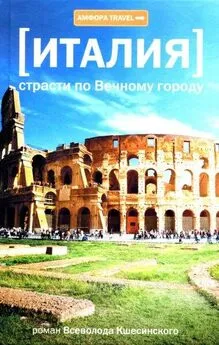 АМФОРА TRAVEL

[ИТАЛИЯ]

страсти по Вечному городу

роман Всеволода Кшесинского